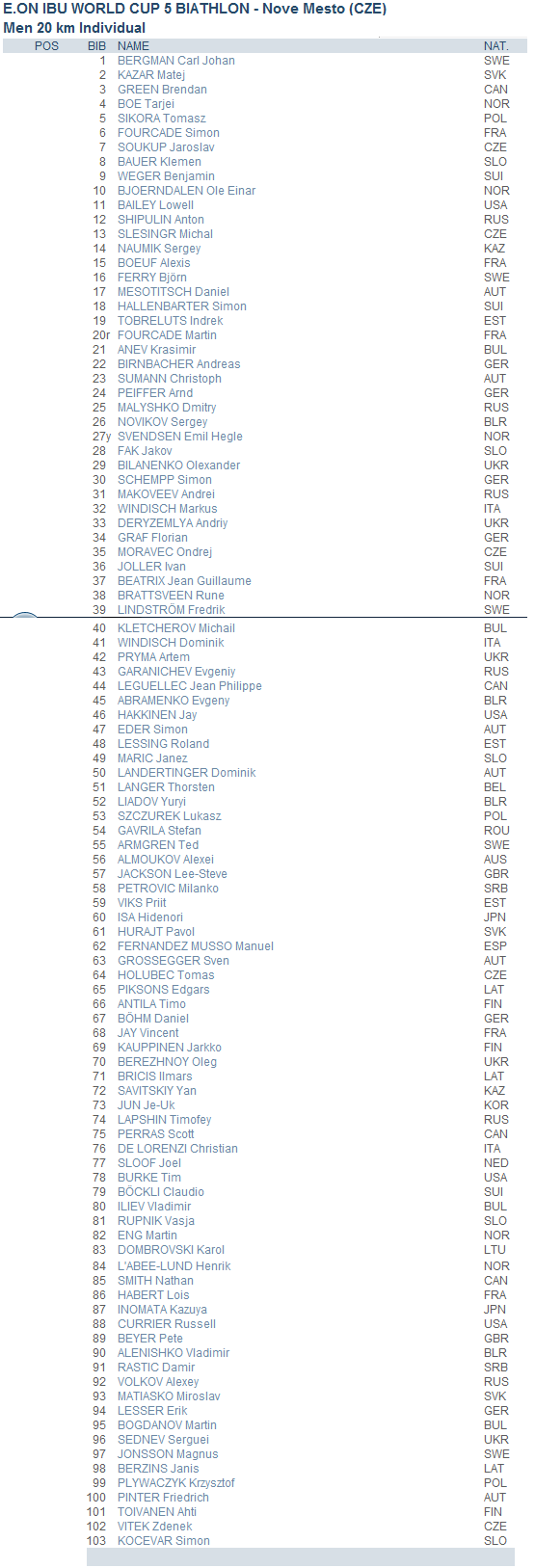 E.ON IBU WORLD CUP 5 BIATHLON - Nove Mesto (CZE)
Men 20 km Individual

| POS | BIB | NAME | NAT. |
|---|---|---|---|
| | 1 | BERGMAN Carl Johan | SWE |
| | 2 | KAZAR Matej | SVK |
| | 3 | GREEN Brendan | CAN |
| | 4 | BOE Tarjei | NOR |
| | 5 | SIKORA Tomasz | POL |
| | 6 | FOURCADE Simon | FRA |
| | 7 | SOUKUP Jaroslav | CZE |
| | 8 | BAUER Klemen | SLO |
| | 9 | WEGER Benjamin | SUI |
| | 10 | BJOERNDALEN Ole Einar | NOR |
| | 11 | BAILEY Lowell | USA |
| | 12 | SHIPULIN Anton | RUS |
| | 13 | SLESINGR Michal | CZE |
| | 14 | NAUMIK Sergey | KAZ |
| | 15 | BOEUF Alexis | FRA |
| | 16 | FERRY Björn | SWE |
| | 17 | MESOTITSCH Daniel | AUT |
| | 18 | HALLENBARTER Simon | SUI |
| | 19 | TOBRELUTS Indrek | EST |
| | 20r | FOURCADE Martin | FRA |
| | 21 | ANEV Krasimir | BUL |
| | 22 | BIRNBACHER Andreas | GER |
| | 23 | SUMANN Christoph | AUT |
| | 24 | PEIFFER Arnd | GER |
| | 25 | MALYSHKO Dmitry | RUS |
| | 26 | NOVIKOV Sergey | BLR |
| | 27y | SVENDSEN Emil Hegle | NOR |
| | 28 | FAK Jakov | SLO |
| | 29 | BILANENKO Olexander | UKR |
| | 30 | SCHEMPP Simon | GER |
| | 31 | MAKOVEEV Andrei | RUS |
| | 32 | WINDISCH Markus | ITA |
| | 33 | DERYZEMLYA Andriy | UKR |
| | 34 | GRAF Florian | GER |
| | 35 | MORAVEC Ondrej | CZE |
| | 36 | JOLLER Ivan | SUI |
| | 37 | BEATRIX Jean Guillaume | FRA |
| | 38 | BRATTSVEEN Rune | NOR |
| | 39 | LINDSTRÖM Fredrik | SWE |
| | 40 | KLETCHEROV Michail | BUL |
| | 41 | WINDISCH Dominik | ITA |
| | 42 | PRYMA Artem | UKR |
| | 43 | GARANICHEV Evgeniy | RUS |
| | 44 | LEGUELLEC Jean Philippe | CAN |
| | 45 | ABRAMENKO Evgeny | BLR |
| | 46 | HAKKINEN Jay | USA |
| | 47 | EDER Simon | AUT |
| | 48 | LESSING Roland | EST |
| | 49 | MARIC Janez | SLO |
| | 50 | LANDERTINGER Dominik | AUT |
| | 51 | LANGER Thorsten | BEL |
| | 52 | LIADOV Yuryi | BLR |
| | 53 | SZCZUREK Lukasz | POL |
| | 54 | GAVRILA Stefan | ROU |
| | 55 | ARMGREN Ted | SWE |
| | 56 | ALMOUKOV Alexei | AUS |
| | 57 | JACKSON Lee-Steve | GBR |
| | 58 | PETROVIC Milanko | SRB |
| | 59 | VIKS Priit | EST |
| | 60 | ISA Hidenori | JPN |
| | 61 | HURAJT Pavol | SVK |
| | 62 | FERNANDEZ MUSSO Manuel | ESP |
| | 63 | GROSSEGGER Sven | AUT |
| | 64 | HOLUBEC Tomas | CZE |
| | 65 | PIKSONS Edgars | LAT |
| | 66 | ANTILA Timo | FIN |
| | 67 | BÖHM Daniel | GER |
| | 68 | JAY Vincent | FRA |
| | 69 | KAUPPINEN Jarkko | FIN |
| | 70 | BEREZHNOY Oleg | UKR |
| | 71 | BRICIS Ilmars | LAT |
| | 72 | SAVITSKIY Yan | KAZ |
| | 73 | JUN Je-Uk | KOR |
| | 74 | LAPSHIN Timofey | RUS |
| | 75 | PERRAS Scott | CAN |
| | 76 | DE LORENZI Christian | ITA |
| | 77 | SLOOF Joel | NED |
| | 78 | BURKE Tim | USA |
| | 79 | BÖCKLI Claudio | SUI |
| | 80 | ILIEV Vladimir | BUL |
| | 81 | RUPNIK Vasja | SLO |
| | 82 | ENG Martin | NOR |
| | 83 | DOMBROVSKI Karol | LTU |
| | 84 | L'ABEE-LUND Henrik | NOR |
| | 85 | SMITH Nathan | CAN |
| | 86 | HABERT Lois | FRA |
| | 87 | INOMATA Kazuya | JPN |
| | 88 | CURRIER Russell | USA |
| | 89 | BEYER Pete | GBR |
| | 90 | ALENISHKO Vladimir | BLR |
| | 91 | RASTIC Damir | SRB |
| | 92 | VOLKOV Alexey | RUS |
| | 93 | MATIASKO Miroslav | SVK |
| | 94 | LESSER Erik | GER |
| | 95 | BOGDANOV Martin | BUL |
| | 96 | SEDNEV Serguei | UKR |
| | 97 | JONSSON Magnus | SWE |
| | 98 | BERZINS Janis | LAT |
| | 99 | PLYWACZYK Krzysztof | POL |
| | 100 | PINTER Friedrich | AUT |
| | 101 | TOIVANEN Ahti | FIN |
| | 102 | VITEK Zdenek | CZE |
| | 103 | KOCEVAR Simon | SLO |